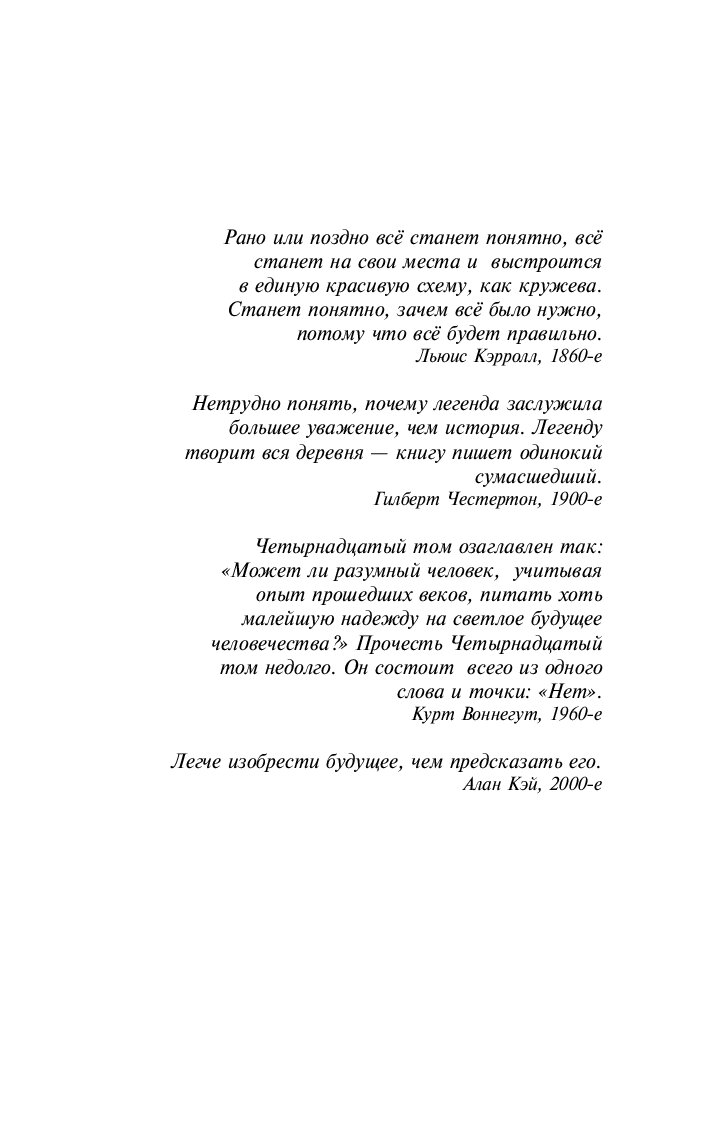 Рано или поздно всё станет понятно, всё станет на свои места и выстроится в единую красивую схему, как кружева. Станет понятно, зачем всё было нужно, потому что всё будет правильно.
Льюис Кэрролл, 1860-е

Нетрудно понять, почему легенда заслужила большее уважение, чем история. Легенду творит вся деревня — книгу пишет одинокий сумасшедший.
Гилберт Честертон, 1900-е

Четырнадцатый том озаглавлен так: «Может ли разумный человек, учитывая опыт прошедших веков, питать хоть малейшую надежду на светлое будущее человечества?» Прочесть Четырнадцатый том недолго. Он состоит всего из одного слова и точки: «Нет».
Курт Воннегут, 1960-е

Легче изобрести будущее, чем предсказать его.
Алан Кэй, 2000-е